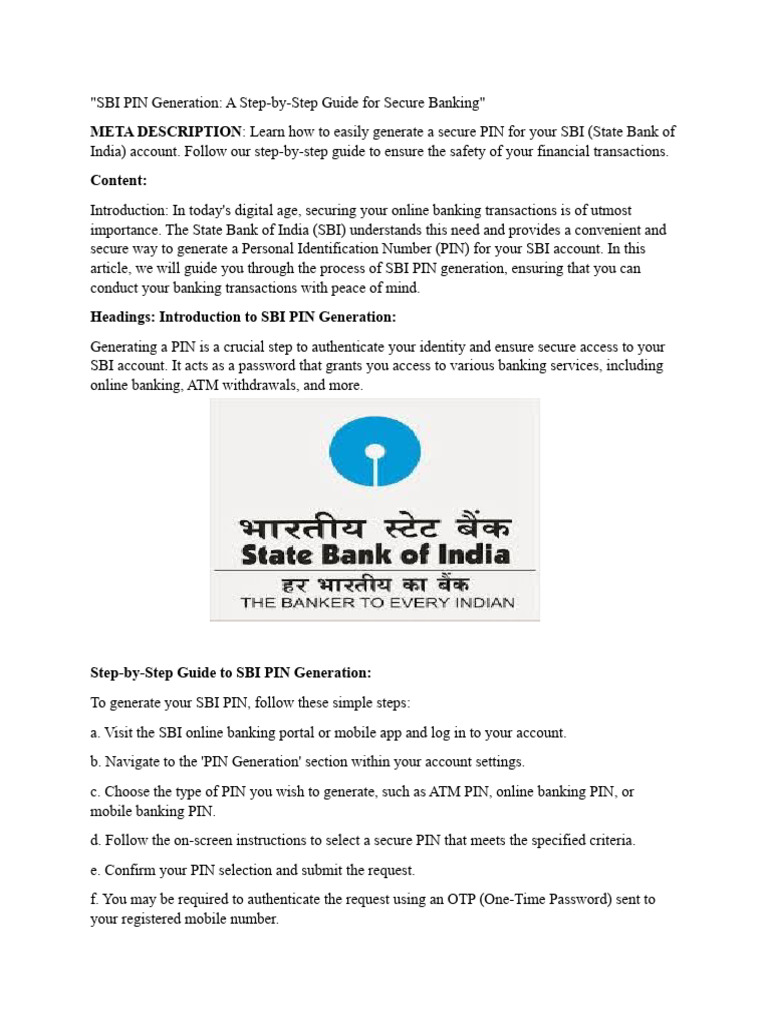 "SBI PIN Generation: A Step-by-Step Guide for Secure Banking"

META DESCRIPTION: Learn how to easily generate a secure PIN for your SBI (State Bank of India) account. Follow our step-by-step guide to ensure the safety of your financial transactions.

Content:

Introduction: In today's digital age, securing your online banking transactions is of utmost importance. The State Bank of India (SBI) understands this need and provides a convenient and secure way to generate a Personal Identification Number (PIN) for your SBI account. In this article, we will guide you through the process of SBI PIN generation, ensuring that you can conduct your banking transactions with peace of mind.

Headings: Introduction to SBI PIN Generation:

Generating a PIN is a crucial step to authenticate your identity and ensure secure access to your SBI account. It acts as a password that grants you access to various banking services, including online banking, ATM withdrawals, and more.

भारतीय स्टेट बैंक
State Bank of India
हर भारतीय का बैंक
THE BANKER TO EVERY INDIAN

Step-by-Step Guide to SBI PIN Generation:

To generate your SBI PIN, follow these simple steps:

a. Visit the SBI online banking portal or mobile app and log in to your account.

b. Navigate to the 'PIN Generation' section within your account settings.

c. Choose the type of PIN you wish to generate, such as ATM PIN, online banking PIN, or mobile banking PIN.

d. Follow the on-screen instructions to select a secure PIN that meets the specified criteria.

e. Confirm your PIN selection and submit the request.

f. You may be required to authenticate the request using an OTP (One-Time Password) sent to your registered mobile number.